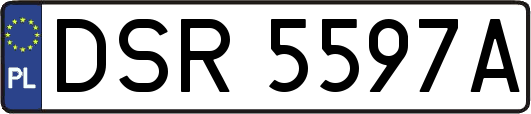 PL
DSR 5597A